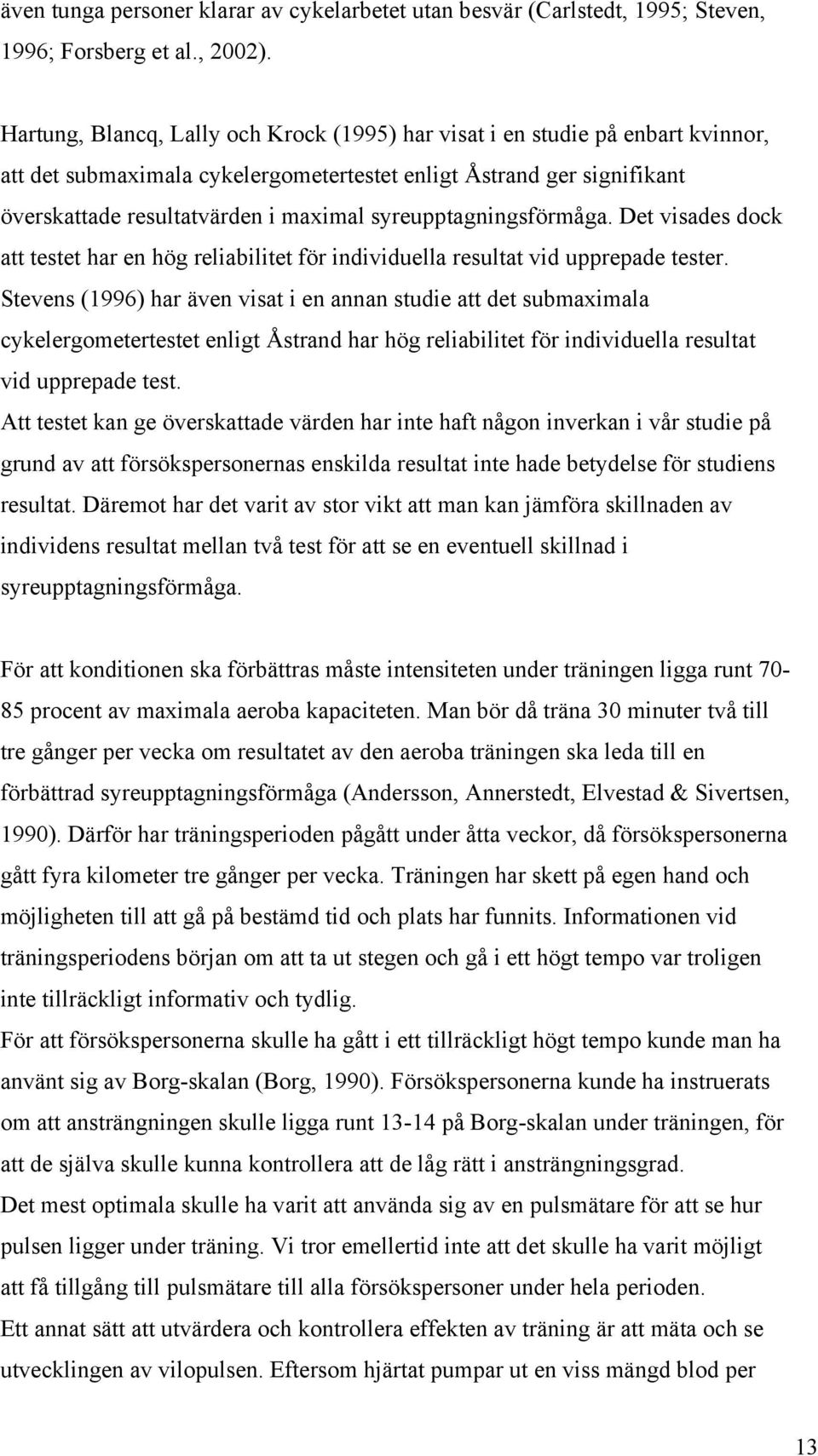 även tunga personer klarar av cykelarbetet utan besvär (Carlstedt, 1995; Steven, 1996; Forsberg et al., 2002).

Hartung, Blancq, Lally och Krock (1995) har visat i en studie på enbart kvinnor, att det submaximala cykelergometertestet enligt Åstrand ger signifikant överskattade resultatvärden i maximal syreupptagningsförmåga. Det visades dock att testet har en hög reliabilitet för individuella resultat vid upprepade tester. Stevens (1996) har även visat i en annan studie att det submaximala cykelergometertestet enligt Åstrand har hög reliabilitet för individuella resultat vid upprepade test.
Att testet kan ge överskattade värden har inte haft någon inverkan i vår studie på grund av att försökspersonernas enskilda resultat inte hade betydelse för studiens resultat. Däremot har det varit av stor vikt att man kan jämföra skillnaden av individens resultat mellan två test för att se en eventuell skillnad i syreupptagningsförmåga.

För att konditionen ska förbättras måste intensiteten under träningen ligga runt 70-85 procent av maximala aeroba kapaciteten. Man bör då träna 30 minuter två till tre gånger per vecka om resultatet av den aeroba träningen ska leda till en förbättrad syreupptagningsförmåga (Andersson, Annerstedt, Elvestad & Sivertsen, 1990). Därför har träningsperioden pågått under åtta veckor, då försökspersonerna gått fyra kilometer tre gånger per vecka. Träningen har skett på egen hand och möjligheten till att gå på bestämd tid och plats har funnits. Informationen vid träningsperiodens början om att ta ut stegen och gå i ett högt tempo var troligen inte tillräckligt informativ och tydlig.
För att försökspersonerna skulle ha gått i ett tillräckligt högt tempo kunde man ha använt sig av Borg-skalan (Borg, 1990). Försökspersonerna kunde ha instruerats om att ansträngningen skulle ligga runt 13-14 på Borg-skalan under träningen, för att de själva skulle kunna kontrollera att de låg rätt i ansträngningsgrad.
Det mest optimala skulle ha varit att använda sig av en pulsmätare för att se hur pulsen ligger under träning. Vi tror emellertid inte att det skulle ha varit möjligt att få tillgång till pulsmätare till alla försökspersoner under hela perioden.
Ett annat sätt att utvärdera och kontrollera effekten av träning är att mäta och se utvecklingen av vilopulsen. Eftersom hjärtat pumpar ut en viss mängd blod per

13